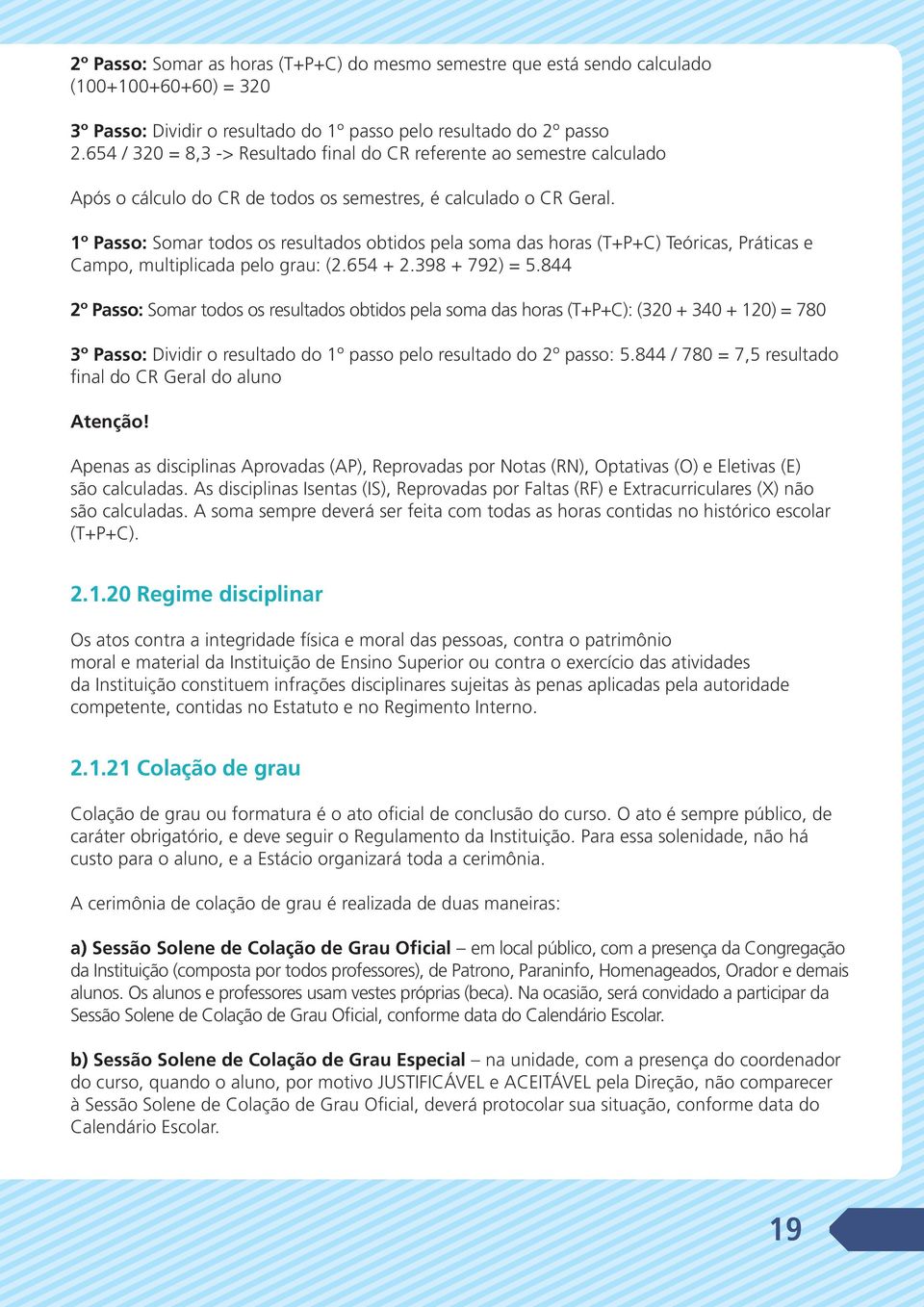 2º Passo: Somar as horas (T+P+C) do mesmo semestre que está sendo calculado (100+100+60+60) = 320

3º Passo: Dividir o resultado do 1º passo pelo resultado do 2º passo
2.654 / 320 = 8,3 -> Resultado final do CR referente ao semestre calculado

Após o cálculo do CR de todos os semestres, é calculado o CR Geral.

1º Passo: Somar todos os resultados obtidos pela soma das horas (T+P+C) Teóricas, Práticas e Campo, multiplicada pelo grau: (2.654 + 2.398 + 792) = 5.844

2º Passo: Somar todos os resultados obtidos pela soma das horas (T+P+C): (320 + 340 + 120) = 780

3º Passo: Dividir o resultado do 1º passo pelo resultado do 2º passo: 5.844 / 780 = 7,5 resultado final do CR Geral do aluno

Atenção!

Apenas as disciplinas Aprovadas (AP), Reprovadas por Notas (RN), Optativas (O) e Eletivas (E) são calculadas. As disciplinas Isentas (IS), Reprovadas por Faltas (RF) e Extracurriculares (X) não são calculadas. A soma sempre deverá ser feita com todas as horas contidas no histórico escolar (T+P+C).

2.1.20 Regime disciplinar

Os atos contra a integridade física e moral das pessoas, contra o patrimônio moral e material da Instituição de Ensino Superior ou contra o exercício das atividades da Instituição constituem infrações disciplinares sujeitas às penas aplicadas pela autoridade competente, contidas no Estatuto e no Regimento Interno.

2.1.21 Colação de grau

Colação de grau ou formatura é o ato oficial de conclusão do curso. O ato é sempre público, de caráter obrigatório, e deve seguir o Regulamento da Instituição. Para essa solenidade, não há custo para o aluno, e a Estácio organizará toda a cerimônia.

A cerimônia de colação de grau é realizada de duas maneiras:

a) Sessão Solene de Colação de Grau Oficial – em local público, com a presença da Congregação da Instituição (composta por todos professores), de Patrono, Paraninfo, Homenageados, Orador e demais alunos. Os alunos e professores usam vestes próprias (beca). Na ocasião, será convidado a participar da Sessão Solene de Colação de Grau Oficial, conforme data do Calendário Escolar.

b) Sessão Solene de Colação de Grau Especial – na unidade, com a presença do coordenador do curso, quando o aluno, por motivo JUSTIFICÁVEL e ACEITÁVEL pela Direção, não comparecer à Sessão Solene de Colação de Grau Oficial, deverá protocolar sua situação, conforme data do Calendário Escolar.

19